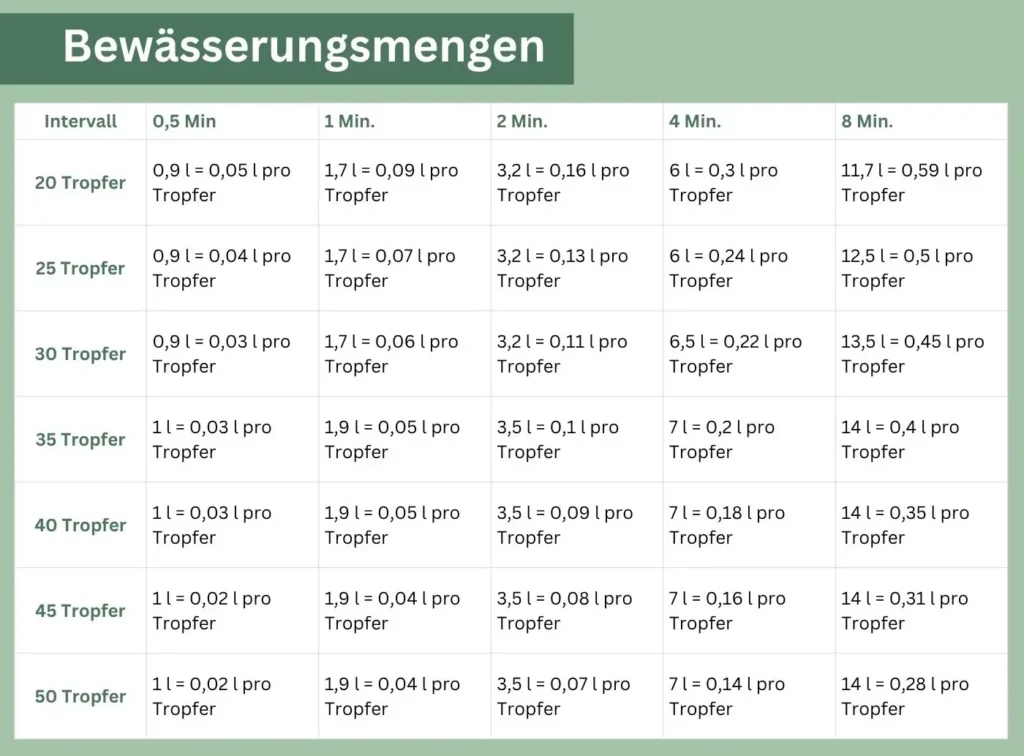 Bewässerungsmengen

| Intervall | 0,5 Min | 1 Min. | 2 Min. | 4 Min. | 8 Min. |
|---|---|---|---|---|---|
| 20 Tropfer | 0,9 l = 0,05 l pro Tropfer | 1,7 l = 0,09 l pro Tropfer | 3,2 l = 0,16 l pro Tropfer | 6 l = 0,3 l pro Tropfer | 11,7 l = 0,59 l pro Tropfer |
| 25 Tropfer | 0,9 l = 0,04 l pro Tropfer | 1,7 l = 0,07 l pro Tropfer | 3,2 l = 0,13 l pro Tropfer | 6 l = 0,24 l pro Tropfer | 12,5 l = 0,5 l pro Tropfer |
| 30 Tropfer | 0,9 l = 0,03 l pro Tropfer | 1,7 l = 0,06 l pro Tropfer | 3,2 l = 0,11 l pro Tropfer | 6,5 l = 0,22 l pro Tropfer | 13,5 l = 0,45 l pro Tropfer |
| 35 Tropfer | 1 l = 0,03 l pro Tropfer | 1,9 l = 0,05 l pro Tropfer | 3,5 l = 0,1 l pro Tropfer | 7 l = 0,2 l pro Tropfer | 14 l = 0,4 l pro Tropfer |
| 40 Tropfer | 1 l = 0,03 l pro Tropfer | 1,9 l = 0,05 l pro Tropfer | 3,5 l = 0,09 l pro Tropfer | 7 l = 0,18 l pro Tropfer | 14 l = 0,35 l pro Tropfer |
| 45 Tropfer | 1 l = 0,02 l pro Tropfer | 1,9 l = 0,04 l pro Tropfer | 3,5 l = 0,08 l pro Tropfer | 7 l = 0,16 l pro Tropfer | 14 l = 0,31 l pro Tropfer |
| 50 Tropfer | 1 l = 0,02 l pro Tropfer | 1,9 l = 0,04 l pro Tropfer | 3,5 l = 0,07 l pro Tropfer | 7 l = 0,14 l pro Tropfer | 14 l = 0,28 l pro Tropfer |